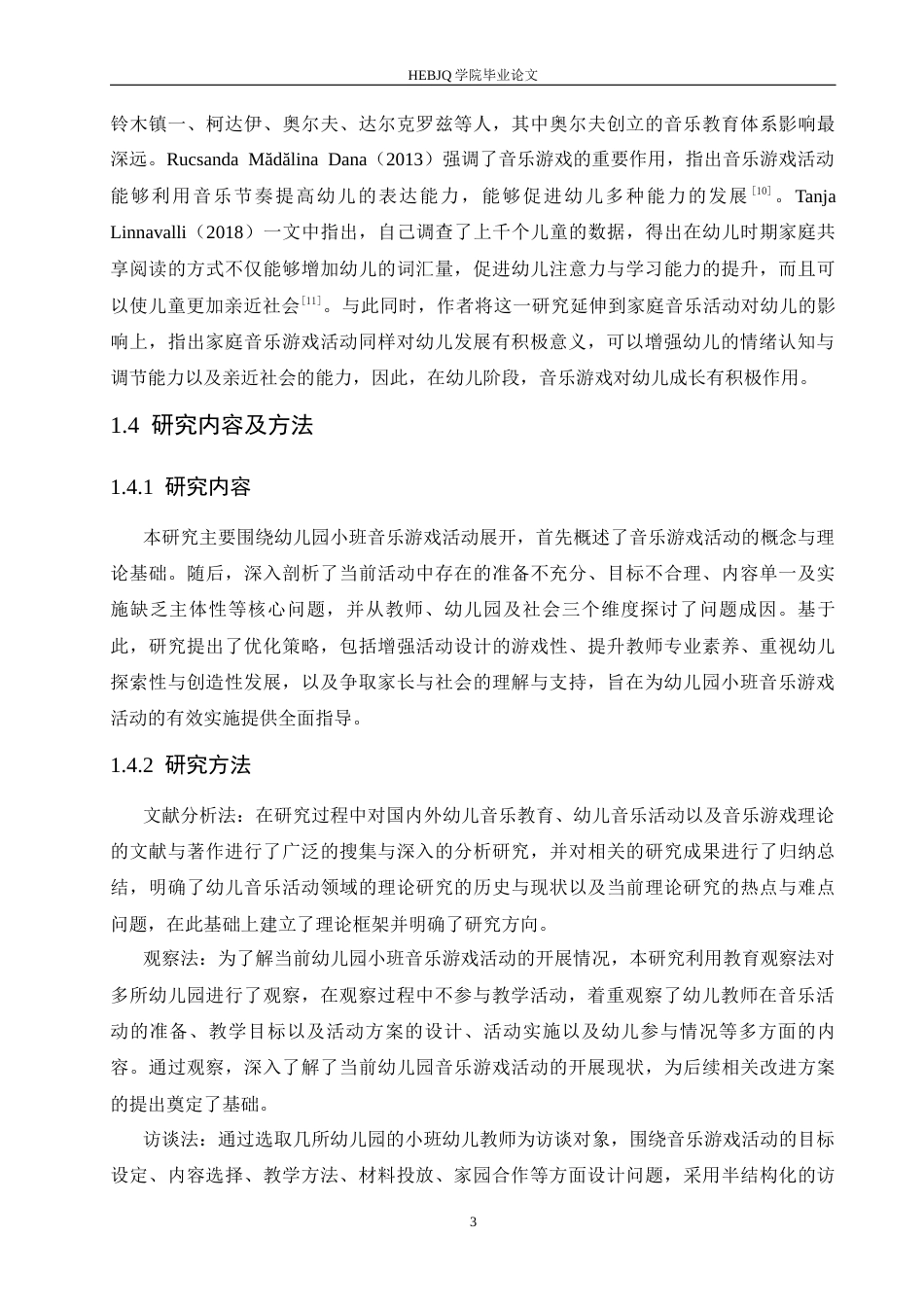 HEBJQ 学院毕业论文

铃木镇一、柯达伊、奥尔夫、达尔克罗兹等人，其中奥尔夫创立的音乐教育体系影响最深远。Rucsanda Mădălina Dana（2013）强调了音乐游戏的重要作用，指出音乐游戏活动能够利用音乐节奏提高幼儿的表达能力，能够促进幼儿多种能力的发展$^{[10]}$。Tanja Linnavalli（2018）一文中指出，自己调查了上千个儿童的数据，得出在幼儿时期家庭共享阅读的方式不仅能够增加幼儿的词汇量，促进幼儿注意力与学习能力的提升，而且可以使儿童更加亲近社会$^{[11]}$。与此同时，作者将这一研究延伸到家庭音乐活动对幼儿的影响上，指出家庭音乐游戏活动同样对幼儿发展有积极意义，可以增强幼儿的情绪认知与调节能力以及亲近社会的能力，因此，在幼儿阶段，音乐游戏对幼儿成长有积极作用。

1.4 研究内容及方法

1.4.1 研究内容

本研究主要围绕幼儿园小班音乐游戏活动展开，首先概述了音乐游戏活动的概念与理论基础。随后，深入剖析了当前活动中存在的准备不充分、目标不合理、内容单一及实施缺乏主体性等核心问题，并从教师、幼儿园及社会三个维度探讨了问题成因。基于此，研究提出了优化策略，包括增强活动设计的游戏性、提升教师专业素养、重视幼儿探索性与创造性发展，以及争取家长与社会的理解与支持，旨在为幼儿园小班音乐游戏活动的有效实施提供全面指导。

1.4.2 研究方法

文献分析法：在研究过程中对国内外幼儿音乐教育、幼儿音乐活动以及音乐游戏理论的文献与著作进行了广泛的搜集与深入的分析研究，并对相关的研究成果进行了归纳总结，明确了幼儿音乐活动领域的理论研究的历史与现状以及当前理论研究的热点与难点问题，在此基础上建立了理论框架并明确了研究方向。

观察法：为了解当前幼儿园小班音乐游戏活动的开展情况，本研究利用教育观察法对多所幼儿园进行了观察，在观察过程中不参与教学活动，着重观察了幼儿教师在音乐活动的准备、教学目标以及活动方案的设计、活动实施以及幼儿参与情况等多方面的内容。通过观察，深入了解了当前幼儿园音乐游戏活动的开展现状，为后续相关改进方案的提出奠定了基础。

访谈法：通过选取几所幼儿园的小班幼儿教师为访谈对象，围绕音乐游戏活动的目标设定、内容选择、教学方法、材料投放、家园合作等方面设计问题，采用半结构化的访

3